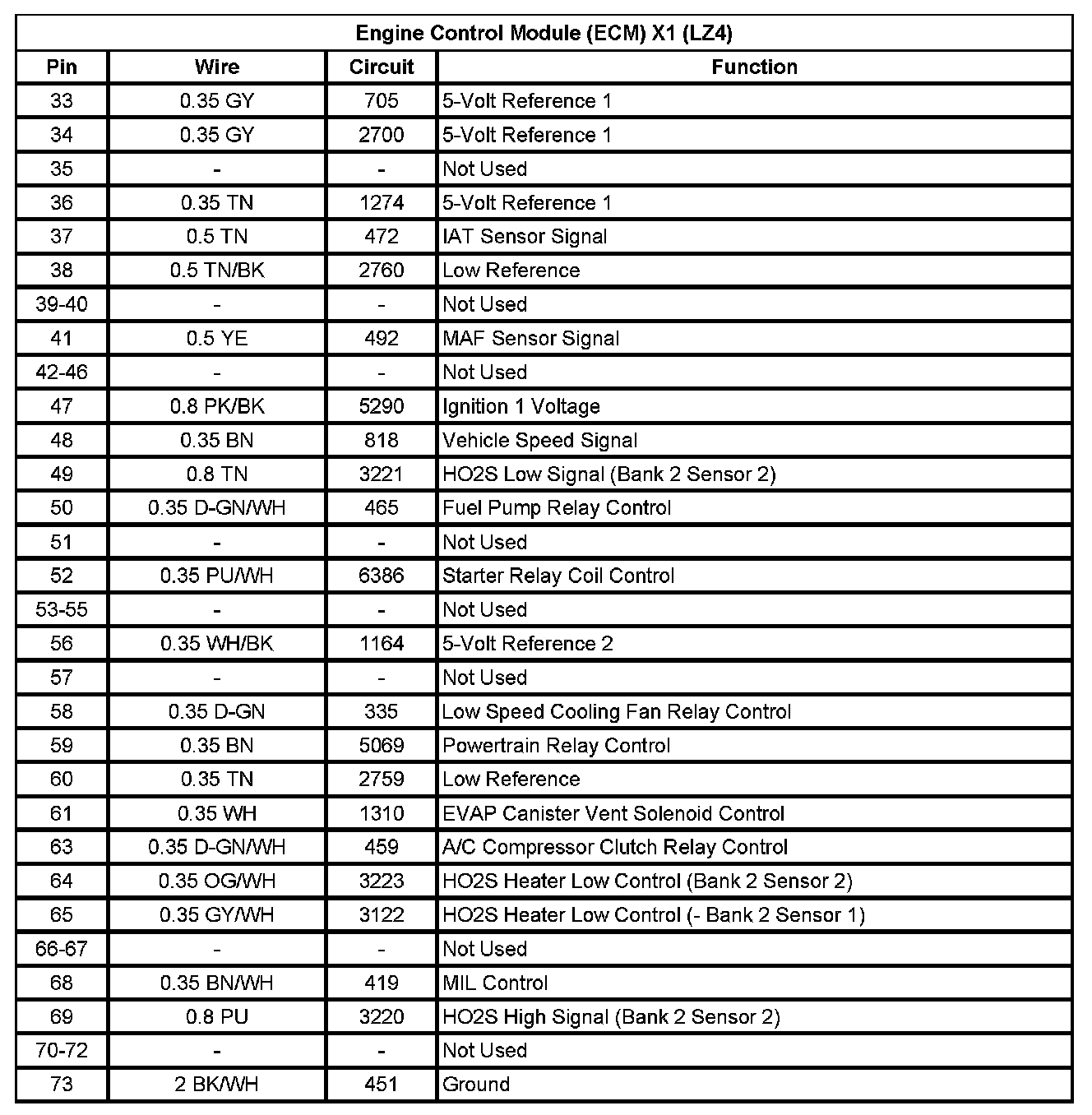 Engine Control Module (ECM) X1 (LZ4)

| Pin | Wire | Circuit | Function |
|---|---|---|---|
| 33 | 0.35 GY | 705 | 5-Volt Reference 1 |
| 34 | 0.35 GY | 2700 | 5-Volt Reference 1 |
| 35 | - | - | Not Used |
| 36 | 0.35 TN | 1274 | 5-Volt Reference 1 |
| 37 | 0.5 TN | 472 | IAT Sensor Signal |
| 38 | 0.5 TN/BK | 2760 | Low Reference |
| 39-40 | - | - | Not Used |
| 41 | 0.5 YE | 492 | MAF Sensor Signal |
| 42-46 | - | - | Not Used |
| 47 | 0.8 PK/BK | 5290 | Ignition 1 Voltage |
| 48 | 0.35 BN | 818 | Vehicle Speed Signal |
| 49 | 0.8 TN | 3221 | HO2S Low Signal (Bank 2 Sensor 2) |
| 50 | 0.35 D-GN/WH | 465 | Fuel Pump Relay Control |
| 51 | - | - | Not Used |
| 52 | 0.35 PU/WH | 6386 | Starter Relay Coil Control |
| 53-55 | - | - | Not Used |
| 56 | 0.35 WH/BK | 1164 | 5-Volt Reference 2 |
| 57 | - | - | Not Used |
| 58 | 0.35 D-GN | 335 | Low Speed Cooling Fan Relay Control |
| 59 | 0.35 BN | 5069 | Powertrain Relay Control |
| 60 | 0.35 TN | 2759 | Low Reference |
| 61 | 0.35 WH | 1310 | EVAP Canister Vent Solenoid Control |
| 63 | 0.35 D-GN/WH | 459 | A/C Compressor Clutch Relay Control |
| 64 | 0.35 OG/WH | 3223 | HO2S Heater Low Control (Bank 2 Sensor 2) |
| 65 | 0.35 GY/WH | 3122 | HO2S Heater Low Control (- Bank 2 Sensor 1) |
| 66-67 | - | - | Not Used |
| 68 | 0.35 BN/WH | 419 | MIL Control |
| 69 | 0.8 PU | 3220 | HO2S High Signal (Bank 2 Sensor 2) |
| 70-72 | - | - | Not Used |
| 73 | 2 BK/WH | 451 | Ground |